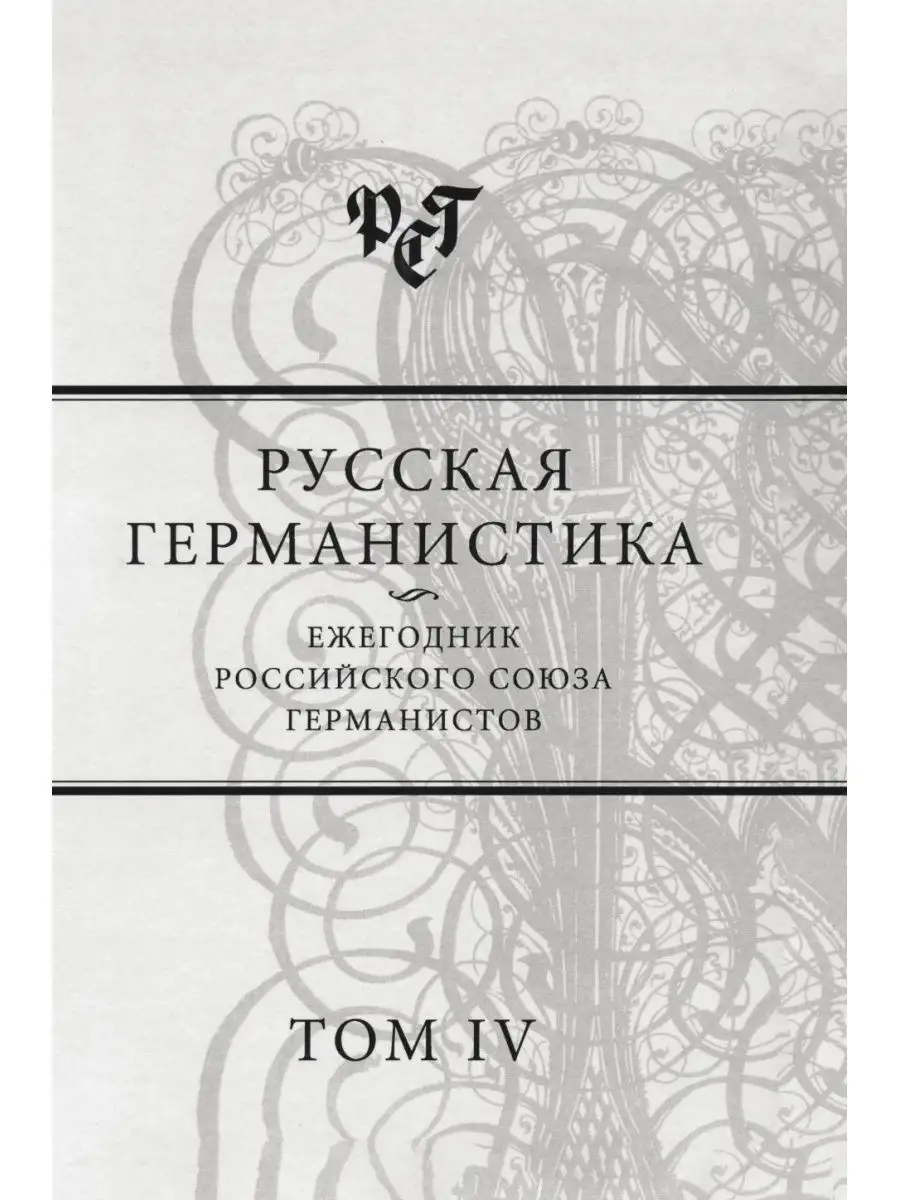 РСГ

РУССКАЯ
ГЕРМАНИСТИКА

ЕЖЕГОДНИК
РОССИЙСКОГО СОЮЗА
ГЕРМАНИСТОВ

ТОМ IV